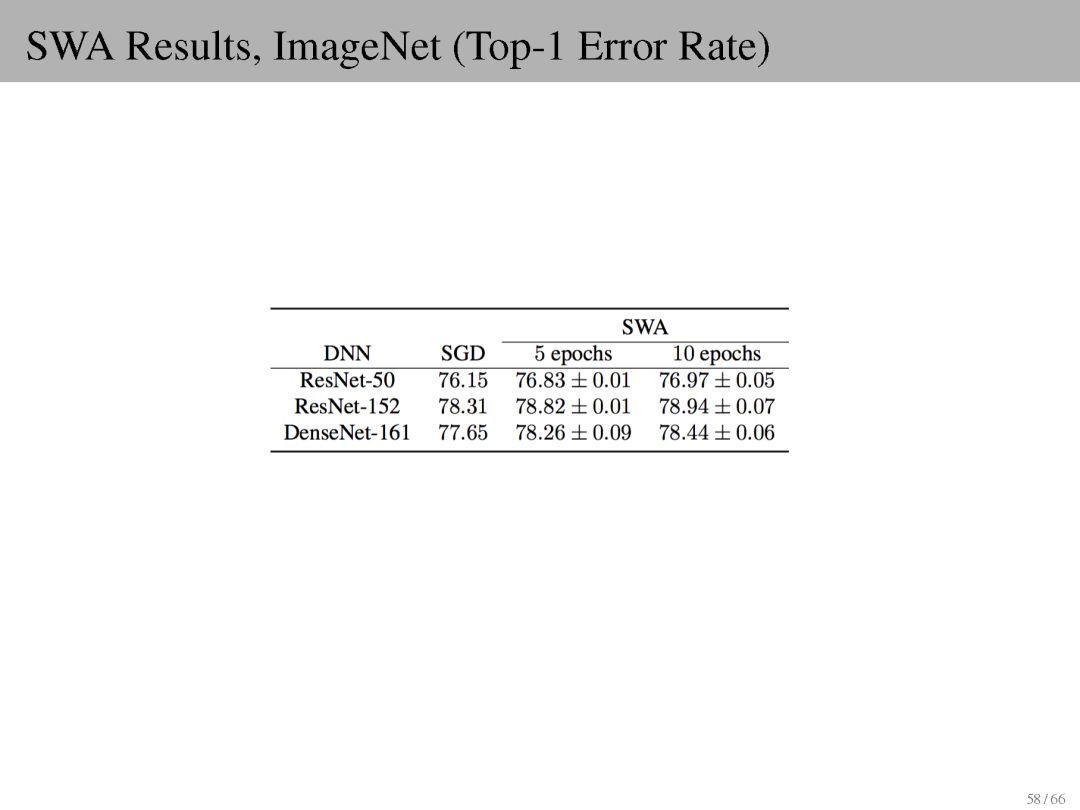 SWA Results, ImageNet (Top-1 Error Rate)

| DNN | SGD | SWA 5 epochs | SWA 10 epochs |
|---|---|---|---|
| ResNet-50 | 76.15 | $76.83 \pm 0.01$ | $76.97 \pm 0.05$ |
| ResNet-152 | 78.31 | $78.82 \pm 0.01$ | $78.94 \pm 0.07$ |
| DenseNet-161 | 77.65 | $78.26 \pm 0.09$ | $78.44 \pm 0.06$ |

58 / 66